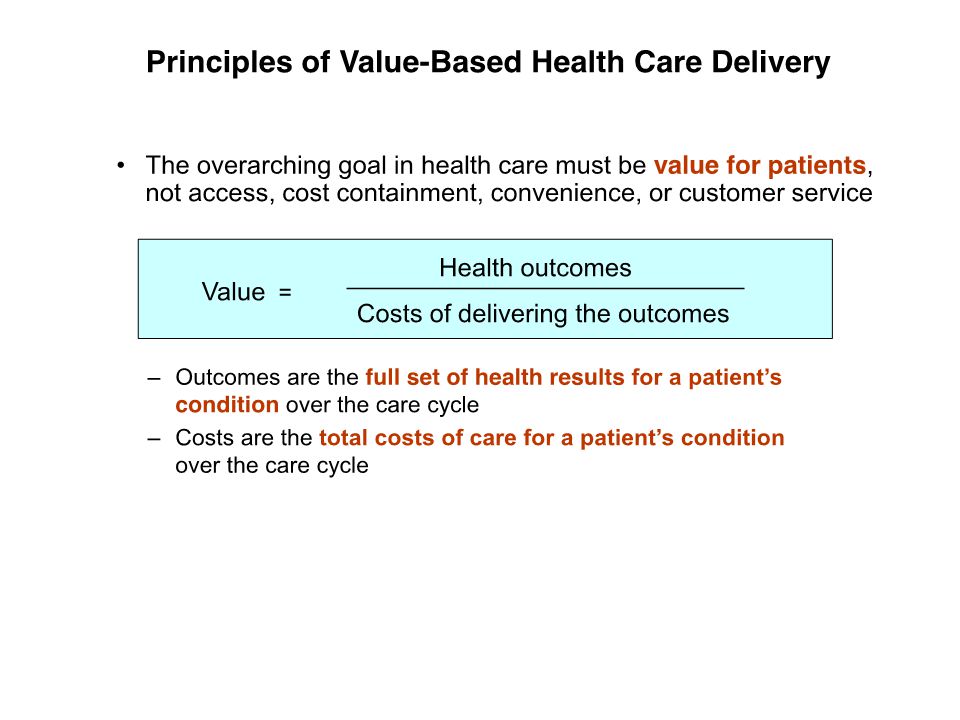 Principles of Value-Based Health Care Delivery

• The overarching goal in health care must be value for patients, not access, cost containment, convenience, or customer service

$\text{Value} = \frac{\text{Health outcomes}}{\text{Costs of delivering the outcomes}}$

– Outcomes are the full set of health results for a patient's condition over the care cycle

– Costs are the total costs of care for a patient's condition over the care cycle